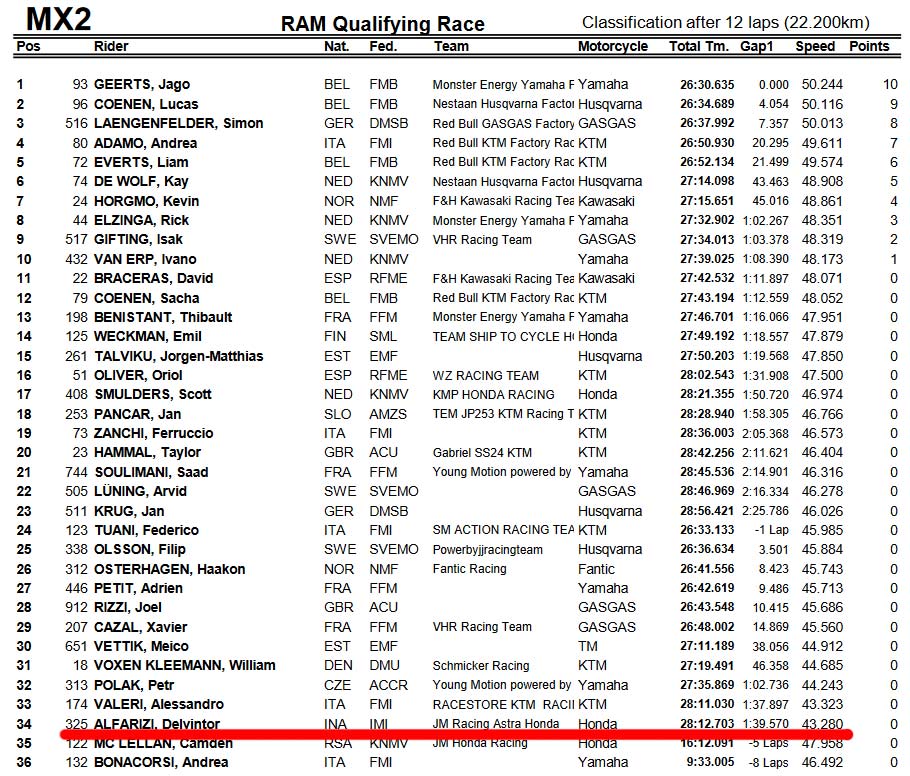 MX2

RAM Qualifying Race

Classification after 12 laps (22.200km)

| Pos | | Rider | Nat. | Fed. | Team | Motorcycle | Total Tm. | Gap1 | Speed | Points |
|---|---|---|---|---|---|---|---|---|---|---|
| 1 | 93 | GEERTS, Jago | BEL | FMB | Monster Energy Yamaha F | Yamaha | 26:30.635 | 0.000 | 50.244 | 10 |
| 2 | 96 | COENEN, Lucas | BEL | FMB | Nestaan Husqvarna Factor | Husqvarna | 26:34.689 | 4.054 | 50.116 | 9 |
| 3 | 516 | LAENGENFELDER, Simon | GER | DMSB | Red Bull GASGAS Factory | GASGAS | 26:37.992 | 7.357 | 50.013 | 8 |
| 4 | 80 | ADAMO, Andrea | ITA | FMI | Red Bull KTM Factory Rac | KTM | 26:50.930 | 20.295 | 49.611 | 7 |
| 5 | 72 | EVERTS, Liam | BEL | FMB | Red Bull KTM Factory Rac | KTM | 26:52.134 | 21.499 | 49.574 | 6 |
| 6 | 74 | DE WOLF, Kay | NED | KNMV | Nestaan Husqvarna Factor | Husqvarna | 27:14.098 | 43.463 | 48.908 | 5 |
| 7 | 24 | HORGMO, Kevin | NOR | NMF | F&H Kawasaki Racing Tea | Kawasaki | 27:15.651 | 45.016 | 48.861 | 4 |
| 8 | 44 | ELZINGA, Rick | NED | KNMV | Monster Energy Yamaha F | Yamaha | 27:32.902 | 1:02.267 | 48.351 | 3 |
| 9 | 517 | GIFTING, Isak | SWE | SVEMO | VHR Racing Team | GASGAS | 27:34.013 | 1:03.378 | 48.319 | 2 |
| 10 | 432 | VAN ERP, Ivano | NED | KNMV | | Yamaha | 27:39.025 | 1:08.390 | 48.173 | 1 |
| 11 | 22 | BRACERAS, David | ESP | RFME | F&H Kawasaki Racing Tea | Kawasaki | 27:42.532 | 1:11.897 | 48.071 | 0 |
| 12 | 79 | COENEN, Sacha | BEL | FMB | Red Bull KTM Factory Rac | KTM | 27:43.194 | 1:12.559 | 48.052 | 0 |
| 13 | 198 | BENISTANT, Thibault | FRA | FFM | Monster Energy Yamaha F | Yamaha | 27:46.701 | 1:16.066 | 47.951 | 0 |
| 14 | 125 | WECKMAN, Emil | FIN | SML | TEAM SHIP TO CYCLE H | Honda | 27:49.192 | 1:18.557 | 47.879 | 0 |
| 15 | 261 | TALVIKU, Jorgen-Matthias | EST | EMF | | Husqvarna | 27:50.203 | 1:19.568 | 47.850 | 0 |
| 16 | 51 | OLIVER, Oriol | ESP | RFME | WZ RACING TEAM | KTM | 28:02.543 | 1:31.908 | 47.500 | 0 |
| 17 | 408 | SMULDERS, Scott | NED | KNMV | KMP HONDA RACING | Honda | 28:21.355 | 1:50.720 | 46.974 | 0 |
| 18 | 253 | PANCAR, Jan | SLO | AMZS | TEM JP253 KTM Racing T | KTM | 28:28.940 | 1:58.305 | 46.766 | 0 |
| 19 | 73 | ZANCHI, Ferruccio | ITA | FMI | | KTM | 28:36.003 | 2:05.368 | 46.573 | 0 |
| 20 | 23 | HAMMAL, Taylor | GBR | ACU | Gabriel SS24 KTM | KTM | 28:42.256 | 2:11.621 | 46.404 | 0 |
| 21 | 744 | SOULIMANI, Saad | FRA | FFM | Young Motion powered by | Yamaha | 28:45.536 | 2:14.901 | 46.316 | 0 |
| 22 | 505 | LÜNING, Arvid | SWE | SVEMO | | GASGAS | 28:46.969 | 2:16.334 | 46.278 | 0 |
| 23 | 511 | KRUG, Jan | GER | DMSB | | Husqvarna | 28:56.421 | 2:25.786 | 46.026 | 0 |
| 24 | 123 | TUANI, Federico | ITA | FMI | SM ACTION RACING TEA | KTM | 26:33.133 | -1 Lap | 45.985 | 0 |
| 25 | 338 | OLSSON, Filip | SWE | SVEMO | Powerbyjjracingteam | Husqvarna | 26:36.634 | 3.501 | 45.884 | 0 |
| 26 | 312 | OSTERHAGEN, Haakon | NOR | NMF | Fantic Racing | Fantic | 26:41.556 | 8.423 | 45.743 | 0 |
| 27 | 446 | PETIT, Adrien | FRA | FFM | | Yamaha | 26:42.619 | 9.486 | 45.713 | 0 |
| 28 | 912 | RIZZI, Joel | GBR | ACU | | GASGAS | 26:43.548 | 10.415 | 45.686 | 0 |
| 29 | 207 | CAZAL, Xavier | FRA | FFM | VHR Racing Team | GASGAS | 26:48.002 | 14.869 | 45.560 | 0 |
| 30 | 651 | VETTIK, Meico | EST | EMF | | TM | 27:11.189 | 38.056 | 44.912 | 0 |
| 31 | 18 | VOXEN KLEEMANN, William | DEN | DMU | Schmicker Racing | KTM | 27:19.491 | 46.358 | 44.685 | 0 |
| 32 | 313 | POLAK, Petr | CZE | ACCR | Young Motion powered by | Yamaha | 27:35.869 | 1:02.736 | 44.243 | 0 |
| 33 | 174 | VALERI, Alessandro | ITA | FMI | RACESTORE KTM RACII | KTM | 28:11.030 | 1:37.897 | 43.323 | 0 |
| 34 | 325 | ALFARIZI, Delvintor | INA | IMI | JM Racing Astra Honda | Honda | 28:12.703 | 1:39.570 | 43.280 | 0 |
| 35 | 122 | MC LELLAN, Camden | RSA | KNMV | JM Honda Racing | Honda | 16:12.091 | -5 Laps | 47.958 | 0 |
| 36 | 132 | BONACORSI, Andrea | ITA | FMI | | Yamaha | 9:33.005 | -8 Laps | 46.492 | 0 |